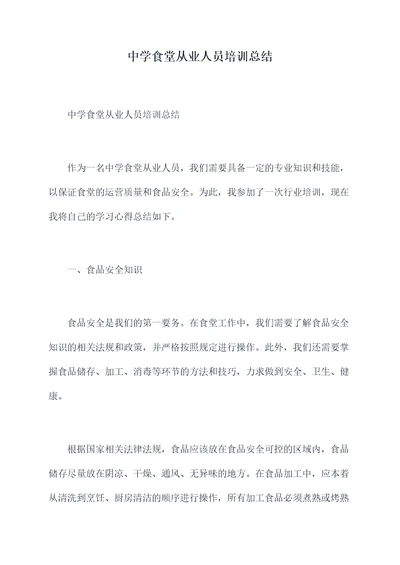 中学食堂从业人员培训总结

中学食堂从业人员培训总结

作为一名中学食堂从业人员，我们需要具备一定的专业知识和技能，以保证食堂的运营质量和食品安全。为此，我参加了一次行业培训，现在我将自己的学习心得总结如下。

一、食品安全知识

食品安全是我们的第一要务。在食堂工作中，我们需要了解食品安全知识的相关法规和政策，并严格按照规定进行操作。此外，我们还需要掌握食品储存、加工、消毒等环节的方法和技巧，力求做到安全、卫生、健康。

根据国家相关法律法规，食品应该放在食品安全可控的区域内，食品储存尽量放在阴凉、干燥、通风、无异味的地方。在食品加工中，应本着从清洗到烹饪、厨房清洁的顺序进行操作，所有加工食品必须煮熟或烤熟